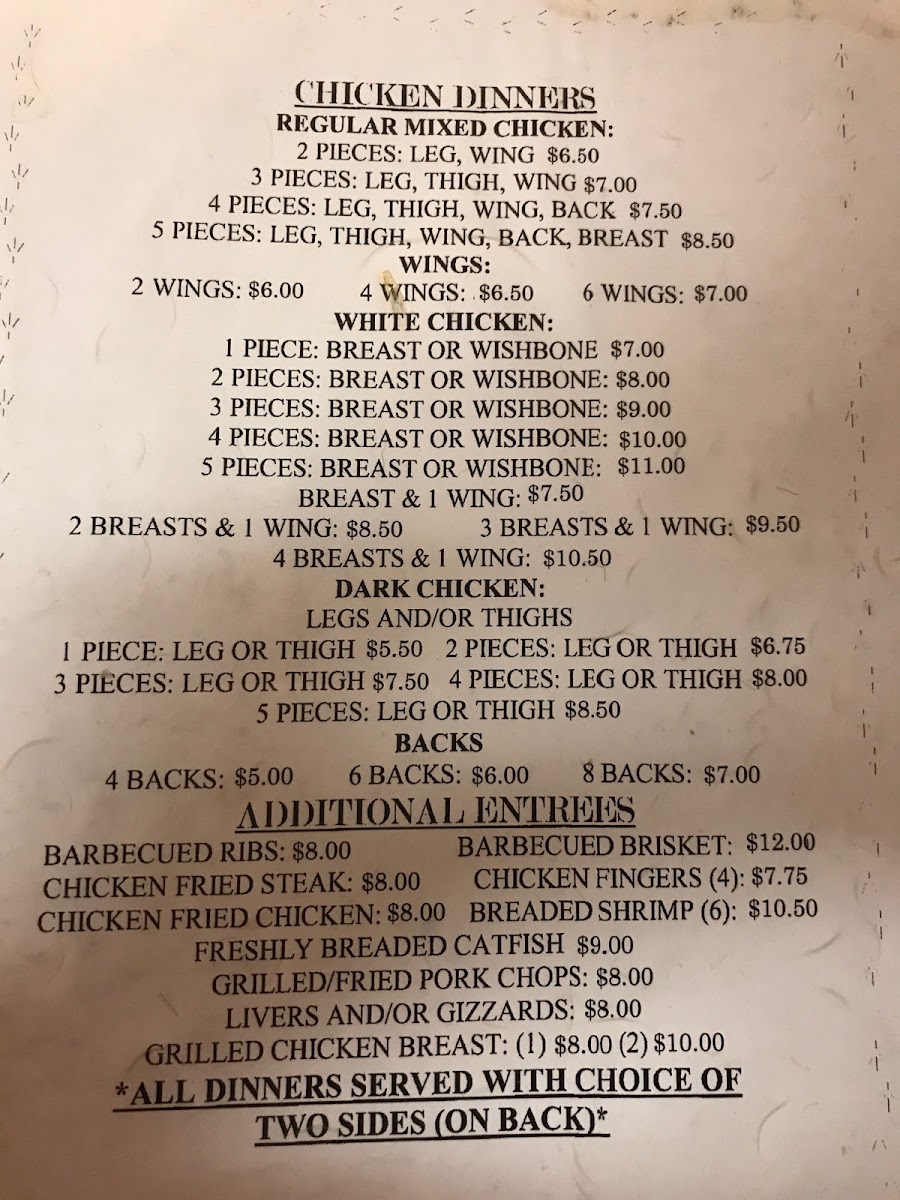 CHICKEN DINNERS
REGULAR MIXED CHICKEN:
2 PIECES: LEG, WING $6.50
3 PIECES: LEG, THIGH, WING $7.00
4 PIECES: LEG, THIGH, WING, BACK $7.50
5 PIECES: LEG, THIGH, WING, BACK, BREAST $8.50
WINGS:
2 WINGS: $6.00 4 WINGS: $6.50 6 WINGS: $7.00
WHITE CHICKEN:
1 PIECE: BREAST OR WISHBONE $7.00
2 PIECES: BREAST OR WISHBONE: $8.00
3 PIECES: BREAST OR WISHBONE: $9.00
4 PIECES: BREAST OR WISHBONE: $10.00
5 PIECES: BREAST OR WISHBONE: $11.00
BREAST & 1 WING: $7.50
2 BREASTS & 1 WING: $8.50 3 BREASTS & 1 WING: $9.50
4 BREASTS & 1 WING: $10.50
DARK CHICKEN:
LEGS AND/OR THIGHS
1 PIECE: LEG OR THIGH $5.50 2 PIECES: LEG OR THIGH $6.75
3 PIECES: LEG OR THIGH $7.50 4 PIECES: LEG OR THIGH $8.00
5 PIECES: LEG OR THIGH $8.50
BACKS
4 BACKS: $5.00 6 BACKS: $6.00 8 BACKS: $7.00
ADDITIONAL ENTREES
BARBECUED RIBS: $8.00 BARBECUED BRISKET: $12.00
CHICKEN FRIED STEAK: $8.00 CHICKEN FINGERS (4): $7.75
CHICKEN FRIED CHICKEN: $8.00 BREADED SHRIMP (6): $10.50
FRESHLY BREADED CATFISH $9.00
GRILLED/FRIED PORK CHOPS: $8.00
LIVERS AND/OR GIZZARDS: $8.00
GRILLED CHICKEN BREAST: (1) $8.00 (2) $10.00
*ALL DINNERS SERVED WITH CHOICE OF TWO SIDES (ON BACK)*